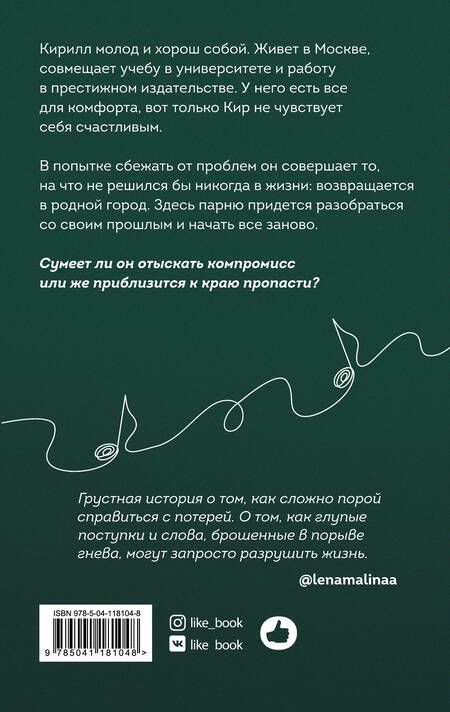 Кирилл молод и хорош собой. Живет в Москве, совмещает учебу в университете и работу в престижном издательстве. У него есть все для комфорта, вот только Кир не чувствует себя счастливым.

В попытке сбежать от проблем он совершает то, на что не решился бы никогда в жизни: возвращается в родной город. Здесь парню придется разобраться со своим прошлым и начать все заново.

Сумеет ли он отыскать компромисс или же приблизится к краю пропасти?

Грустная история о том, как сложно порой справиться с потерей. О том, как глупые поступки и слова, брошенные в порыве гнева, могут запросто разрушить жизнь.

@lenamalinaa

ISBN 978-5-04-118104-8

9 785041 181048 >

like_book

like_book